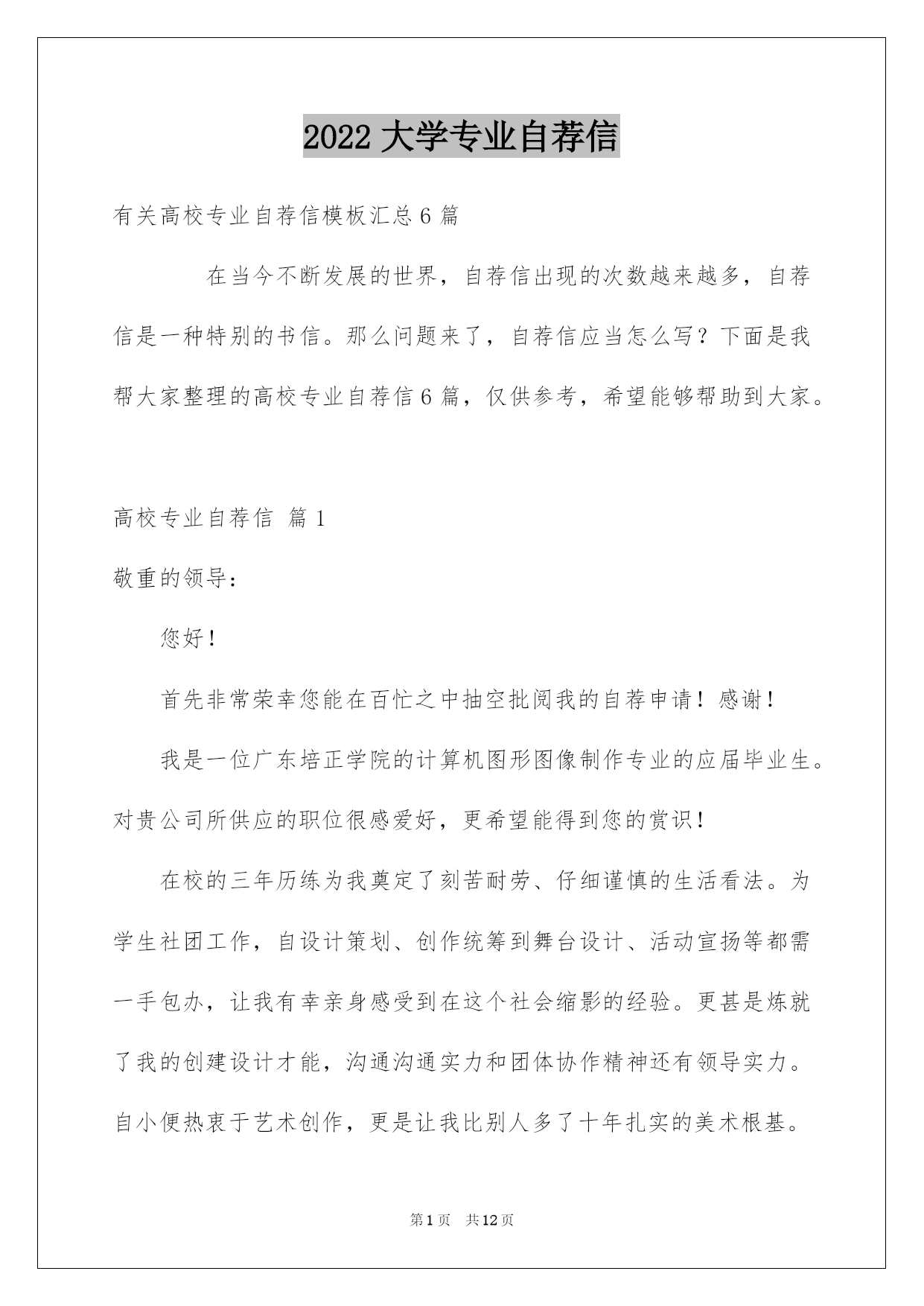 2022 大学专业自荐信

有关高校专业自荐信模板汇总 6 篇

在当今不断发展的世界，自荐信出现的次数越来越多，自荐信是一种特别的书信。那么问题来了，自荐信应当怎么写？下面是我帮大家整理的高校专业自荐信 6 篇，仅供参考，希望能够帮助到大家。

高校专业自荐信 篇 1

敬重的领导：

您好！

首先非常荣幸您能在百忙之中抽空批阅我的自荐申请！感谢！

我是一位广东培正学院的计算机图形图像制作专业的应届毕业生。对贵公司所供应的职位很感爱好，更希望能得到您的赏识！

在校的三年历练为我奠定了刻苦耐劳、仔细谨慎的生活看法。为学生社团工作，自设计策划、创作统筹到舞台设计、活动宣扬等都需一手包办，让我有幸亲身感受到在这个社会缩影的经验。更甚是炼就了我的创建设计才能，沟通沟通实力和团体协作精神还有领导实力。自小便热衷于艺术创作，更是让我比别人多了十年扎实的美术根基。

第 1 页　共 12 页